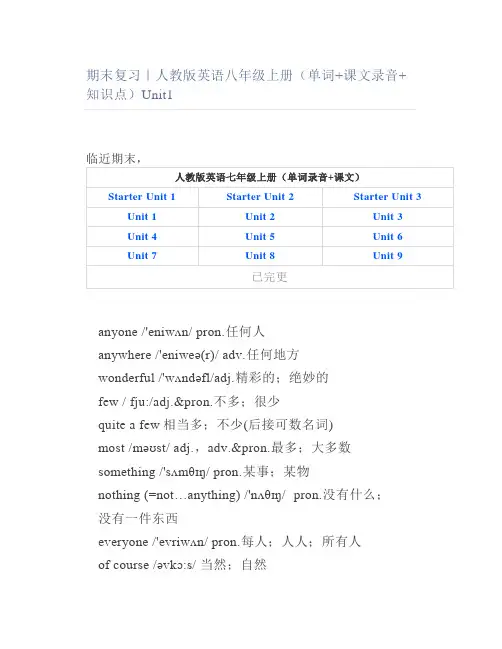 期末复习丨人教版英语八年级上册（单词+课文录音+知识点）Unit1

临近期末，

| 人教版英语七年级上册（单词录音+课文） | | |
|---|---|---|
| Starter Unit 1 | Starter Unit 2 | Starter Unit 3 |
| Unit 1 | Unit 2 | Unit 3 |
| Unit 4 | Unit 5 | Unit 6 |
| Unit 7 | Unit 8 | Unit 9 |
| 已完更 | | |

anyone /'eniwʌn/ pron.任何人

anywhere /'eniweə(r)/ adv.任何地方

wonderful /'wʌndəfl/adj.精彩的；绝妙的

few / fju:/adj.&pron.不多；很少

quite a few 相当多；不少(后接可数名词)

most /məʊst/ adj.，adv.&pron.最多；大多数

something /'sʌmθɪŋ/ pron.某事；某物

nothing (=not…anything) /'nʌθɪŋ/ pron.没有什么；没有一件东西

everyone /'evriwʌn/ pron.每人；人人；所有人

of course /əvkɔ:s/ 当然；自然